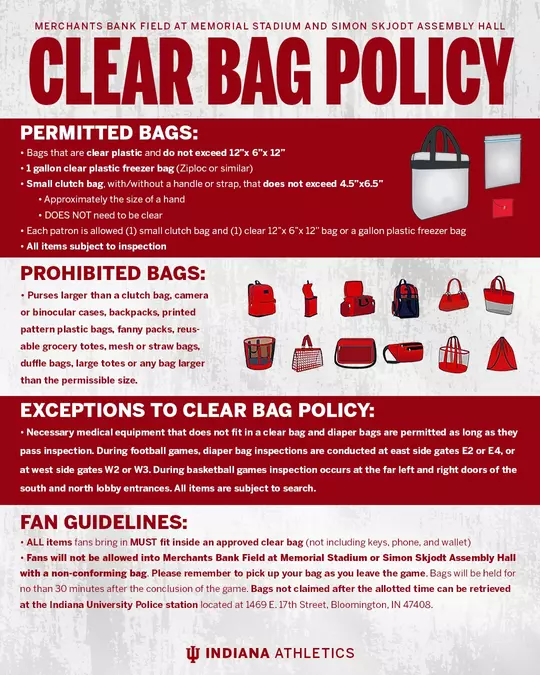 MERCHANTS BANK FIELD AT MEMORIAL STADIUM AND SIMON SKJODT ASSEMBLY HALL

CLEAR BAG POLICY

PERMITTED BAGS:

• Bags that are clear plastic and do not exceed 12"x 6"x 12"
• 1 gallon clear plastic freezer bag (Ziploc or similar)
• Small clutch bag, with/without a handle or strap, that does not exceed 4.5"x6.5"
• Approximately the size of a hand
• DOES NOT need to be clear
• Each patron is allowed (1) small clutch bag and (1) clear 12"x 6"x 12" bag or a gallon plastic freezer bag
• All items subject to inspection

PROHIBITED BAGS:

• Purses larger than a clutch bag, camera or binocular cases, backpacks, printed pattern plastic bags, fanny packs, reusable grocery totes, mesh or straw bags, duffle bags, large totes or any bag larger than the permissible size.

EXCEPTIONS TO CLEAR BAG POLICY:

• Necessary medical equipment that does not fit in a clear bag and diaper bags are permitted as long as they pass inspection. During football games, diaper bag inspections are conducted at east side gates E2 or E4, or at west side gates W2 or W3. During basketball games inspection occurs at the far left and right doors of the south and north lobby entrances. All items are subject to search.

FAN GUIDELINES:

• ALL items fans bring in MUST fit inside an approved clear bag (not including keys, phone, and wallet)
• Fans will not be allowed into Merchants Bank Field at Memorial Stadium or Simon Skjodt Assembly Hall with a non-conforming bag. Please remember to pick up your bag as you leave the game. Bags will be held for no than 30 minutes after the conclusion of the game. Bags not claimed after the allotted time can be retrieved at the Indiana University Police station located at 1469 E. 17th Street, Bloomington, IN 47408.

INDIANA ATHLETICS